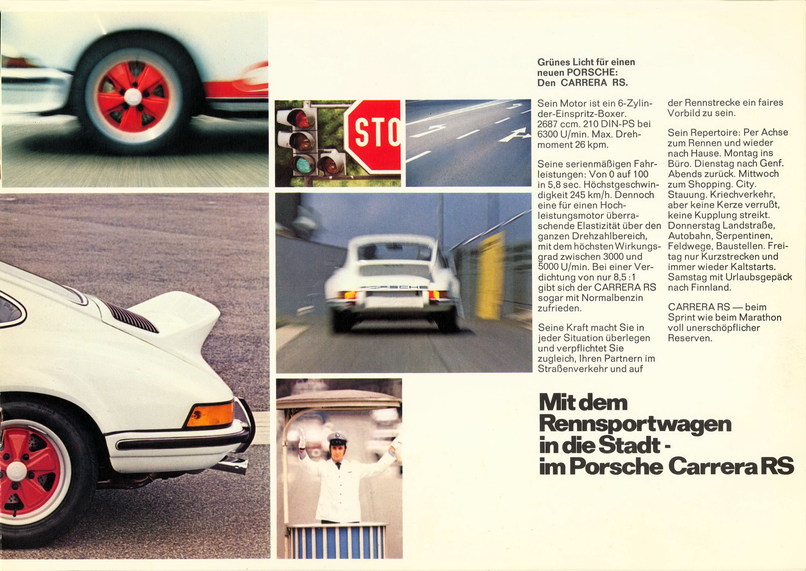 STO

Grünes Licht für einen neuen PORSCHE: Den CARRERA RS.

Sein Motor ist ein 6-Zylinder-Einspritz-Boxer. 2687 ccm. 210 DIN-PS bei 6300 U/min. Max. Drehmoment 26 kpm.

Seine serienmäßigen Fahrleistungen: Von 0 auf 100 in 5,8 sec. Höchstgeschwindigkeit 245 km/h. Dennoch eine für einen Hochleistungsmotor überraschende Elastizität über den ganzen Drehzahlbereich, mit dem höchsten Wirkungsgrad zwischen 3000 und 5000 U/min. Bei einer Verdichtung von nur 8,5 :1 gibt sich der CARRERA RS sogar mit Normalbenzin zufrieden.

Seine Kraft macht Sie in jeder Situation überlegen und verpflichtet Sie zugleich, Ihren Partnern im Straßenverkehr und auf der Rennstrecke ein faires Vorbild zu sein.

Sein Repertoire: Per Achse zum Rennen und wieder nach Hause. Montag ins Büro. Dienstag nach Genf. Abends zurück. Mittwoch zum Shopping. City. Stauung. Kriechverkehr, aber keine Kerze verrußt, keine Kupplung streikt. Donnerstag Landstraße, Autobahn, Serpentinen, Feldwege, Baustellen. Freitag nur Kurzstrecken und immer wieder Kaltstarts. Samstag mit Urlaubsgepäck nach Finnland.

CARRERA RS — beim Sprint wie beim Marathon voll unerschöpflicher Reserven.

Mit dem
Rennsportwagen
in die Stadt -
im Porsche Carrera RS